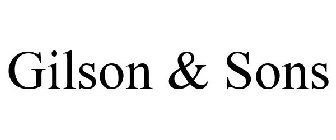 Gilson & Sons